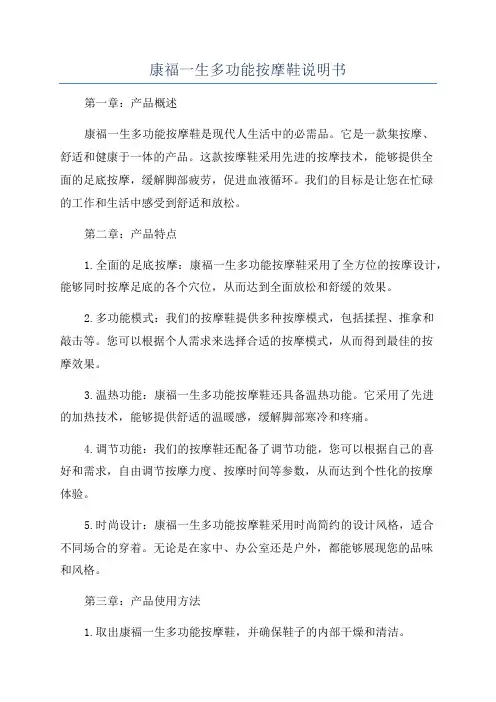 康福一生多功能按摩鞋说明书

第一章：产品概述

康福一生多功能按摩鞋是现代人生活中的必需品。它是一款集按摩、舒适和健康于一体的产品。这款按摩鞋采用先进的按摩技术，能够提供全面的足底按摩，缓解脚部疲劳，促进血液循环。我们的目标是让您在忙碌的工作和生活中感受到舒适和放松。

第二章：产品特点

1.全面的足底按摩：康福一生多功能按摩鞋采用了全方位的按摩设计，能够同时按摩足底的各个穴位，从而达到全面放松和舒缓的效果。

2.多功能模式：我们的按摩鞋提供多种按摩模式，包括揉捏、推拿和敲击等。您可以根据个人需求来选择合适的按摩模式，从而得到最佳的按摩效果。

3.温热功能：康福一生多功能按摩鞋还具备温热功能。它采用了先进的加热技术，能够提供舒适的温暖感，缓解脚部寒冷和疼痛。

4.调节功能：我们的按摩鞋还配备了调节功能，您可以根据自己的喜好和需求，自由调节按摩力度、按摩时间等参数，从而达到个性化的按摩体验。

5.时尚设计：康福一生多功能按摩鞋采用时尚简约的设计风格，适合不同场合的穿着。无论是在家中、办公室还是户外，都能够展现您的品味和风格。

第三章：产品使用方法

1.取出康福一生多功能按摩鞋，并确保鞋子的内部干燥和清洁。